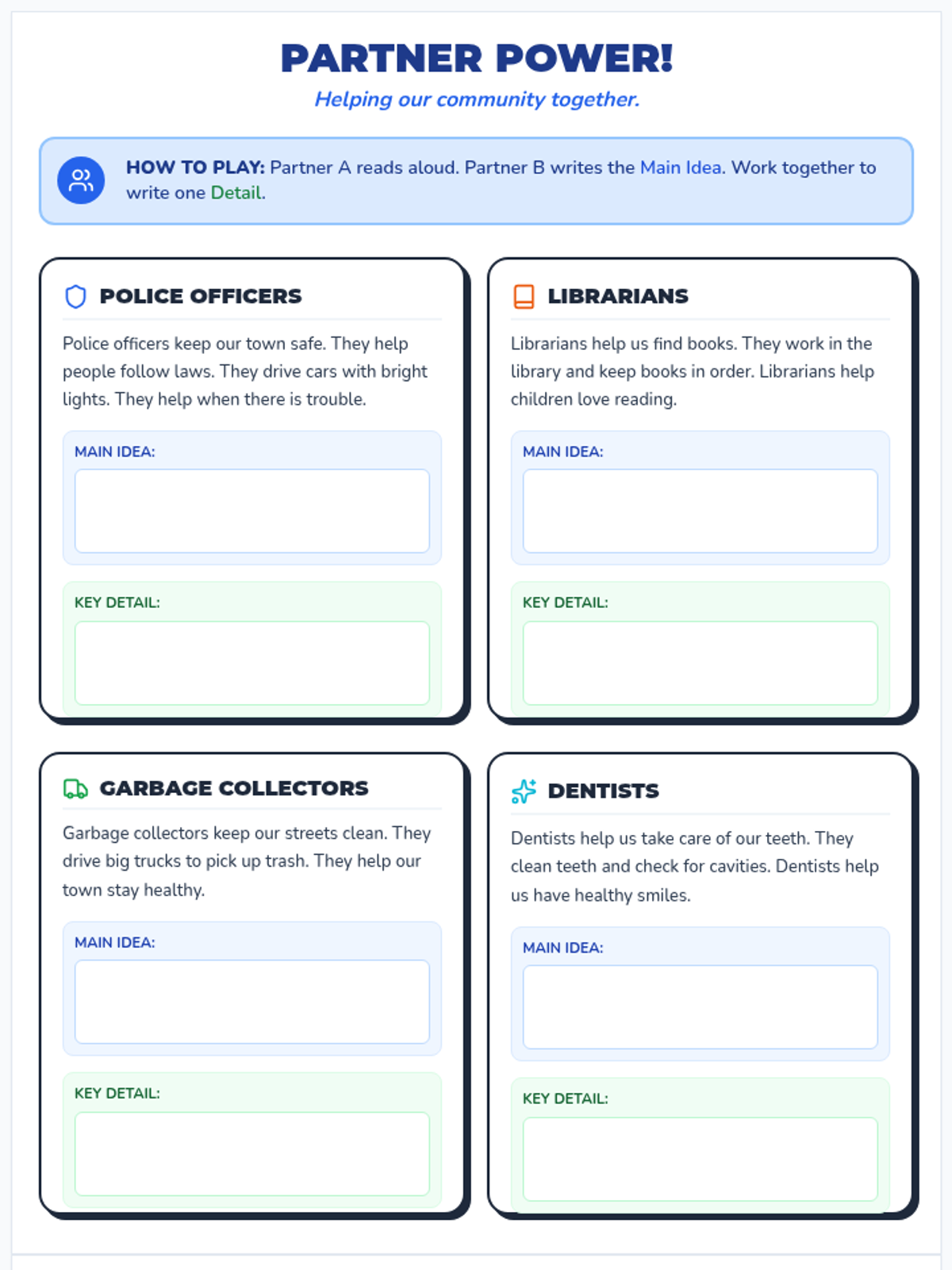 PARTNER POWER!

Helping our community together.

HOW TO PLAY: Partner A reads aloud. Partner B writes the Main Idea. Work together to write one Detail.

POLICE OFFICERS

Police officers keep our town safe. They help people follow laws. They drive cars with bright lights. They help when there is trouble.

MAIN IDEA:

KEY DETAIL:

LIBRARIANS

Librarians help us find books. They work in the library and keep books in order. Librarians help children love reading.

MAIN IDEA:

KEY DETAIL:

GARBAGE COLLECTORS

Garbage collectors keep our streets clean. They drive big trucks to pick up trash. They help our town stay healthy.

MAIN IDEA:

KEY DETAIL:

DENTISTS

Dentists help us take care of our teeth. They clean teeth and check for cavities. Dentists help us have healthy smiles.

MAIN IDEA:

KEY DETAIL: